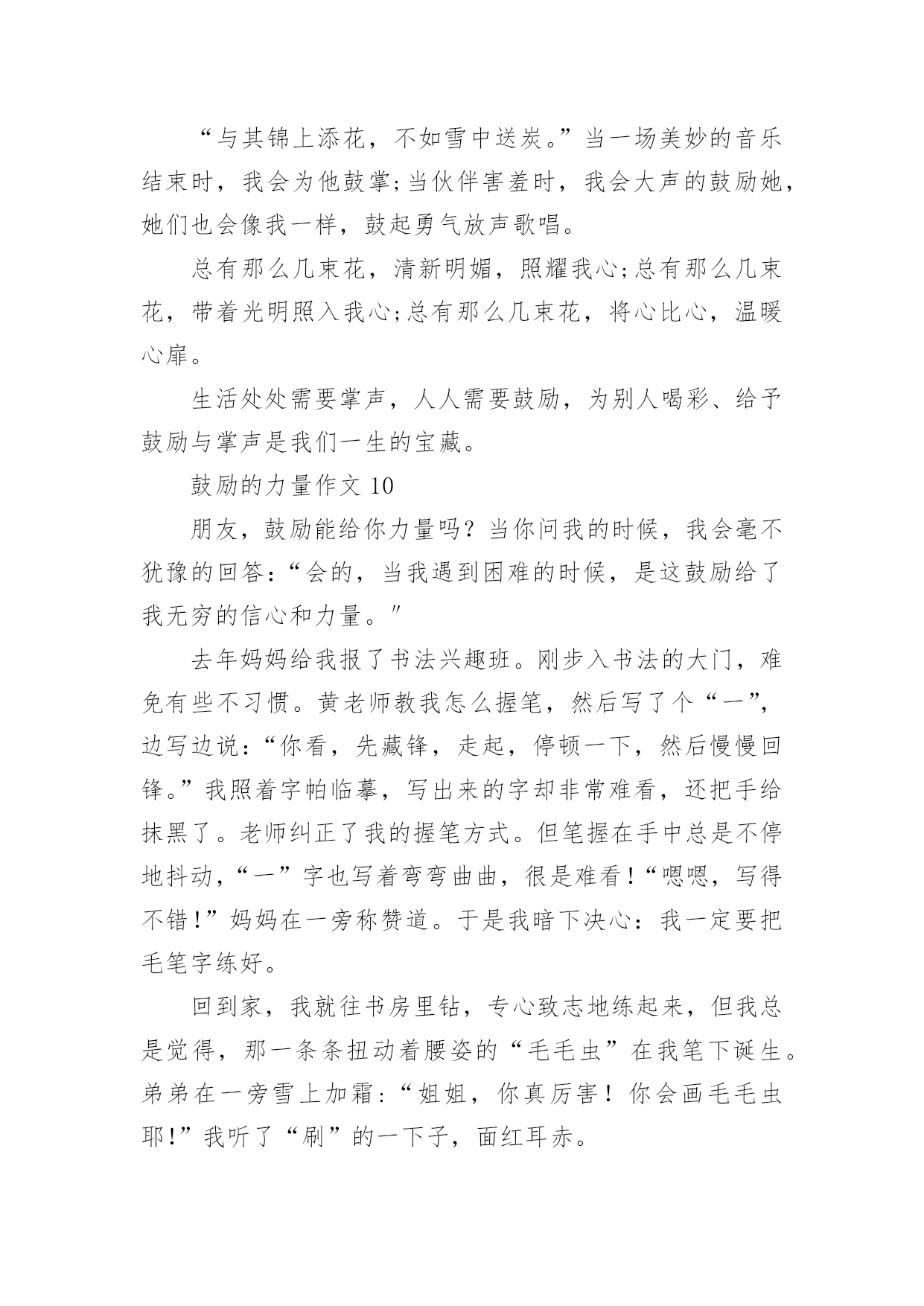 “与其锦上添花，不如雪中送炭。”当一场美妙的音乐结束时，我会为他鼓掌;当伙伴害羞时，我会大声的鼓励她，她们也会像我一样，鼓起勇气放声歌唱。

总有那么几束花，清新明媚，照耀我心;总有那么几束花，带着光明照入我心;总有那么几束花，将心比心，温暖心扉。

生活处处需要掌声，人人需要鼓励，为别人喝彩、给予鼓励与掌声是我们一生的宝藏。

鼓励的力量作文 10

朋友，鼓励能给你力量吗？当你问我的时候，我会毫不犹豫的回答:“会的，当我遇到困难的时候，是这鼓励给了我无穷的信心和力量。″

去年妈妈给我报了书法兴趣班。刚步入书法的大门，难免有些不习惯。黄老师教我怎么握笔，然后写了个“一”，边写边说:“你看，先藏锋，走起，停顿一下，然后慢慢回锋。”我照着字帕临摹，写出来的字却非常难看，还把手给抹黑了。老师纠正了我的握笔方式。但笔握在手中总是不停地抖动,“一”字也写着弯弯曲曲，很是难看!“嗯嗯，写得不错!”妈妈在一旁称赞道。于是我暗下决心：我一定要把毛笔字练好。

回到家，我就往书房里钻，专心致志地练起来，但我总是觉得，那一条条扭动着腰姿的“毛毛虫”在我笔下诞生。弟弟在一旁雪上加霜:“姐姐，你真厉害！你会画毛毛虫耶!”我听了“刷”的一下子，面红耳赤。